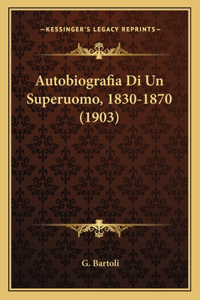 —KESSINGER'S LEGACY REPRINTS—

Autobiografia Di Un Superuomo, 1830-1870 (1903)

G. Bartoli